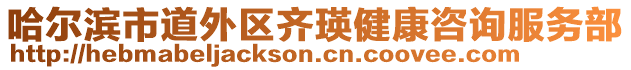 哈尔滨市道外区齐瑛健康咨询服务部
http://hebmabeljackson.cn.coovee.com